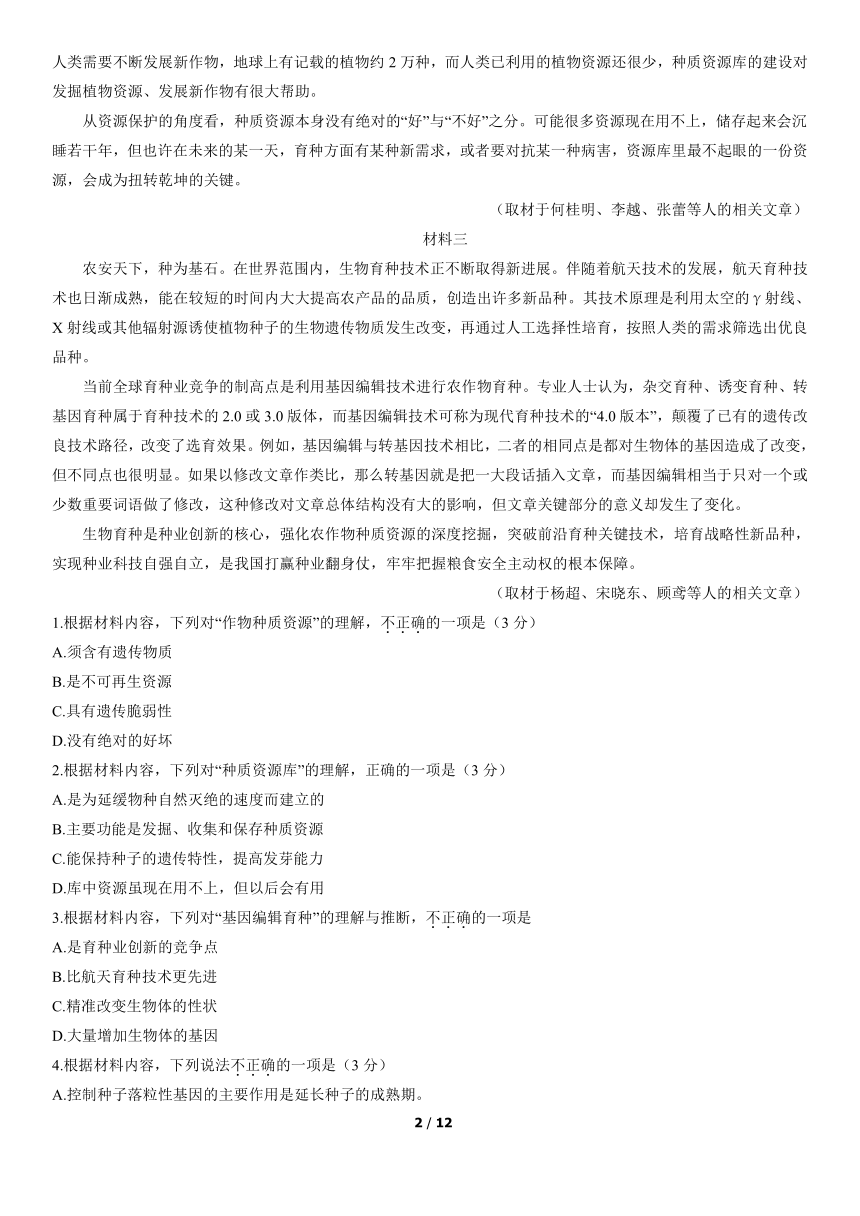 人类需要不断发展新作物，地球上有记载的植物约 2 万种，而人类已利用的植物资源还很少，种质资源库的建设对发掘植物资源、发展新作物有很大帮助。

从资源保护的角度看，种质资源本身没有绝对的“好”与“不好”之分。可能很多资源现在用不上，储存起来会沉睡若干年，但也许在未来的某一天，育种方面有某种新需求，或者要对抗某一种病害，资源库里最不起眼的一份资源，会成为扭转乾坤的关键。

（取材于何桂明、李越、张蕾等人的相关文章）

材料三

农安天下，种为基石。在世界范围内，生物育种技术正不断取得新进展。伴随着航天技术的发展，航天育种技术也日渐成熟，能在较短的时间内大大提高农产品的品质，创造出许多新品种。其技术原理是利用太空的 γ 射线、X 射线或其他辐射源诱使植物种子的生物遗传物质发生改变，再通过人工选择性培育，按照人类的需求筛选出优良品种。

当前全球育种业竞争的制高点是利用基因编辑技术进行农作物育种。专业人士认为，杂交育种、诱变育种、转基因育种属于育种技术的 2.0 或 3.0 版体，而基因编辑技术可称为现代育种技术的“4.0 版本”，颠覆了已有的遗传改良技术路径，改变了选育效果。例如，基因编辑与转基因技术相比，二者的相同点是都对生物体的基因造成了改变，但不同点也很明显。如果以修改文章作类比，那么转基因就是把一大段话插入文章，而基因编辑相当于只对一个或少数重要词语做了修改，这种修改对文章总体结构没有大的影响，但文章关键部分的意义却发生了变化。

生物育种是种业创新的核心，强化农作物种质资源的深度挖掘，突破前沿育种关键技术，培育战略性新品种，实现种业科技自强自立，是我国打赢种业翻身仗，牢牢把握粮食安全主动权的根本保障。

（取材于杨超、宋晓东、顾鸢等人的相关文章）

1.根据材料内容，下列对“作物种质资源”的理解，不正确的一项是（3 分）
A.须含有遗传物质
B.是不可再生资源
C.具有遗传脆弱性
D.没有绝对的好坏

2.根据材料内容，下列对“种质资源库”的理解，正确的一项是（3 分）
A.是为延缓物种自然灭绝的速度而建立的
B.主要功能是发掘、收集和保存种质资源
C.能保持种子的遗传特性，提高发芽能力
D.库中资源虽现在用不上，但以后会有用

3.根据材料内容，下列对“基因编辑育种”的理解与推断，不正确的一项是
A.是育种业创新的竞争点
B.比航天育种技术更先进
C.精准改变生物体的性状
D.大量增加生物体的基因

4.根据材料内容，下列说法不正确的一项是（3 分）
A.控制种子落粒性基因的主要作用是延长种子的成熟期。

2 / 12